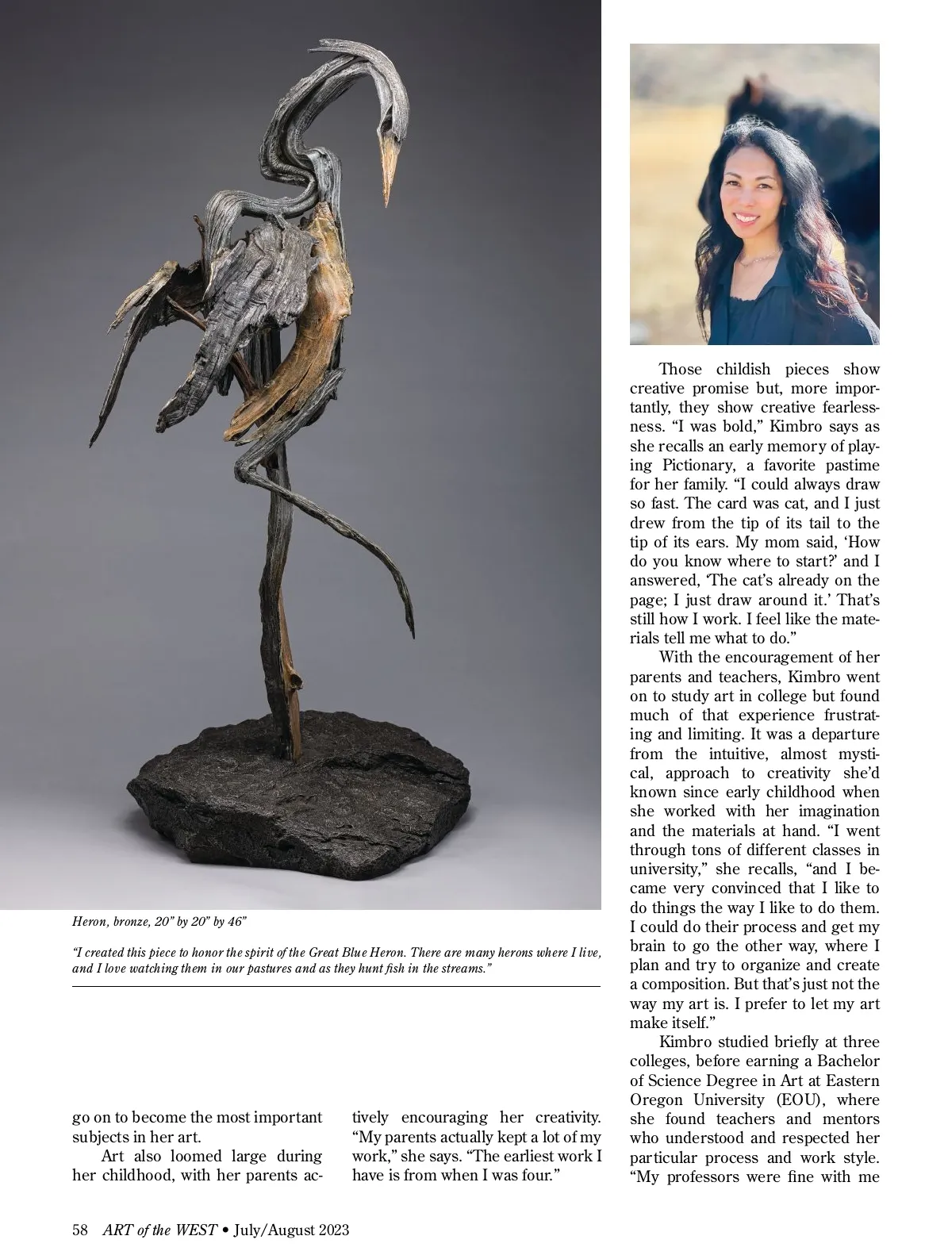 Heron, bronze, 20" by 20" by 46"

"I created this piece to honor the spirit of the Great Blue Heron. There are many herons where I live, and I love watching them in our pastures and as they hunt fish in the streams."

go on to become the most important subjects in her art.

Art also loomed large during her childhood, with her parents actively encouraging her creativity. "My parents actually kept a lot of my work," she says. "The earliest work I have is from when I was four."

Those childish pieces show creative promise but, more importantly, they show creative fearlessness. "I was bold," Kimbro says as she recalls an early memory of playing Pictionary, a favorite pastime for her family. "I could always draw so fast. The card was cat, and I just drew from the tip of its tail to the tip of its ears. My mom said, 'How do you know where to start?' and I answered, 'The cat's already on the page; I just draw around it.' That's still how I work. I feel like the materials tell me what to do."

With the encouragement of her parents and teachers, Kimbro went on to study art in college but found much of that experience frustrating and limiting. It was a departure from the intuitive, almost mystical, approach to creativity she'd known since early childhood when she worked with her imagination and the materials at hand. "I went through tons of different classes in university," she recalls, "and I became very convinced that I like to do things the way I like to do them. I could do their process and get my brain to go the other way, where I plan and try to organize and create a composition. But that's just not the way my art is. I prefer to let my art make itself."

Kimbro studied briefly at three colleges, before earning a Bachelor of Science Degree in Art at Eastern Oregon University (EOU), where she found teachers and mentors who understood and respected her particular process and work style. "My professors were fine with me

58 ART of the WEST • July/August 2023